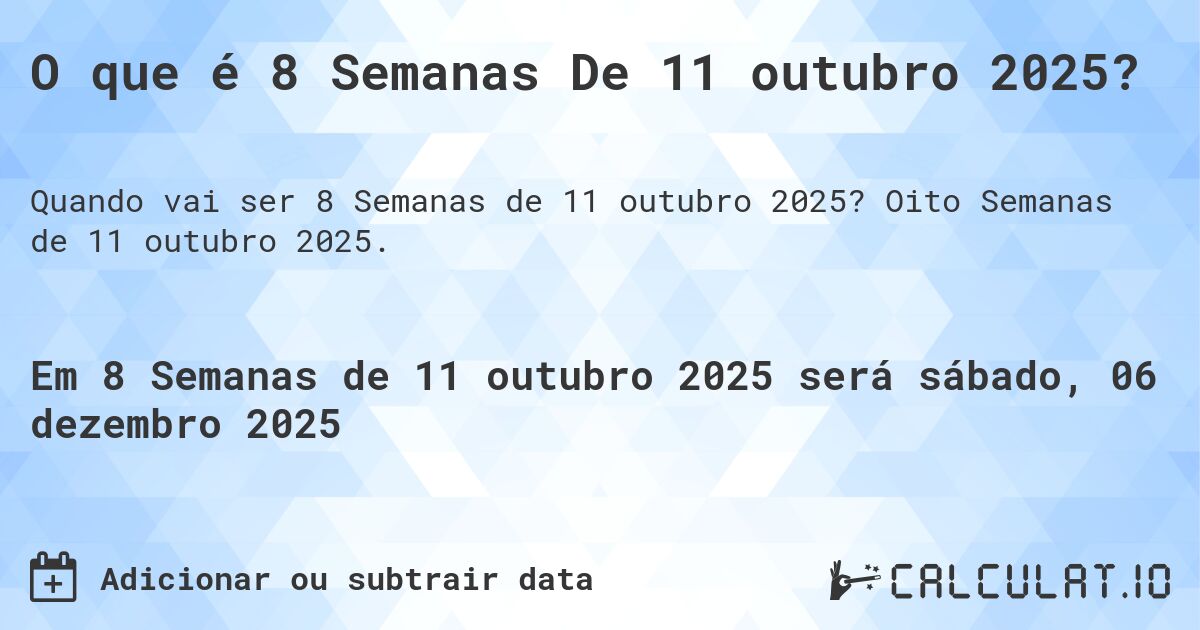 O que é 8 Semanas De 11 outubro 2025?

Quando vai ser 8 Semanas de 11 outubro 2025? Oito Semanas de 11 outubro 2025.

Em 8 Semanas de 11 outubro 2025 será sábado, 06 dezembro 2025

Adicionar ou subtrair data

CALCULAT.IO